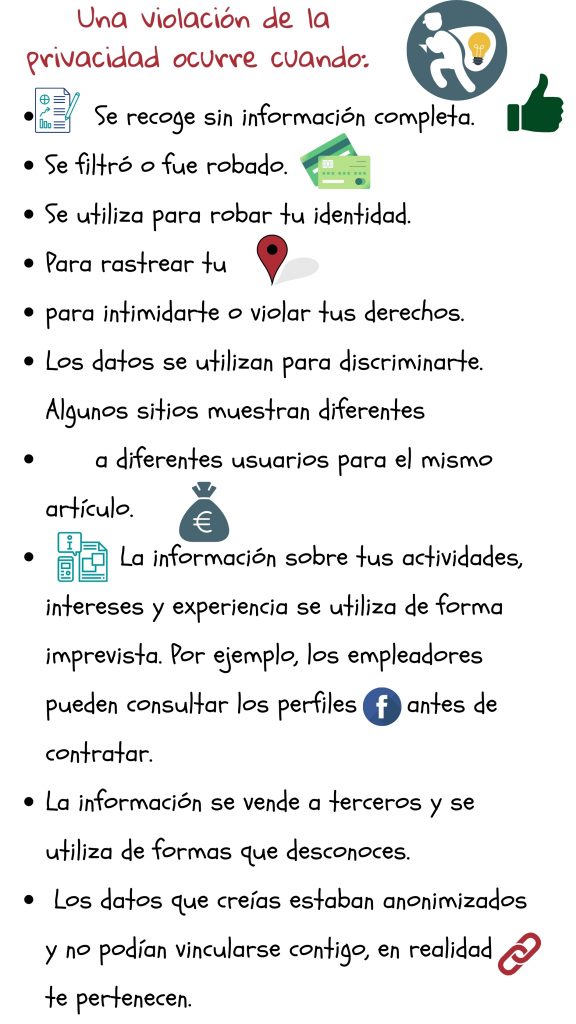 Una violación de la privacidad ocurre cuando:

• Se recoge sin información completa.

• Se filtró o fue robado.

• Se utiliza para robar tu identidad.

• Para rastrear tu

• para intimidarte o violar tus derechos.

• Los datos se utilizan para discriminarte. Algunos sitios muestran diferentes

• a diferentes usuarios para el mismo artículo.

• La información sobre tus actividades, intereses y experiencia se utiliza de forma imprevista. Por ejemplo, los empleadores pueden consultar los perfiles antes de contratar.

• La información se vende a terceros y se utiliza de formas que desconoces.

• Los datos que creías estaban anonimizados y no podían vincularse contigo, en realidad te pertenecen.